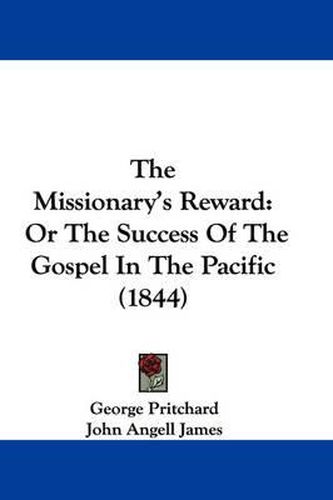 The Missionary's Reward: Or The Success Of The Gospel In The Pacific (1844)

George Pritchard
John Angell James